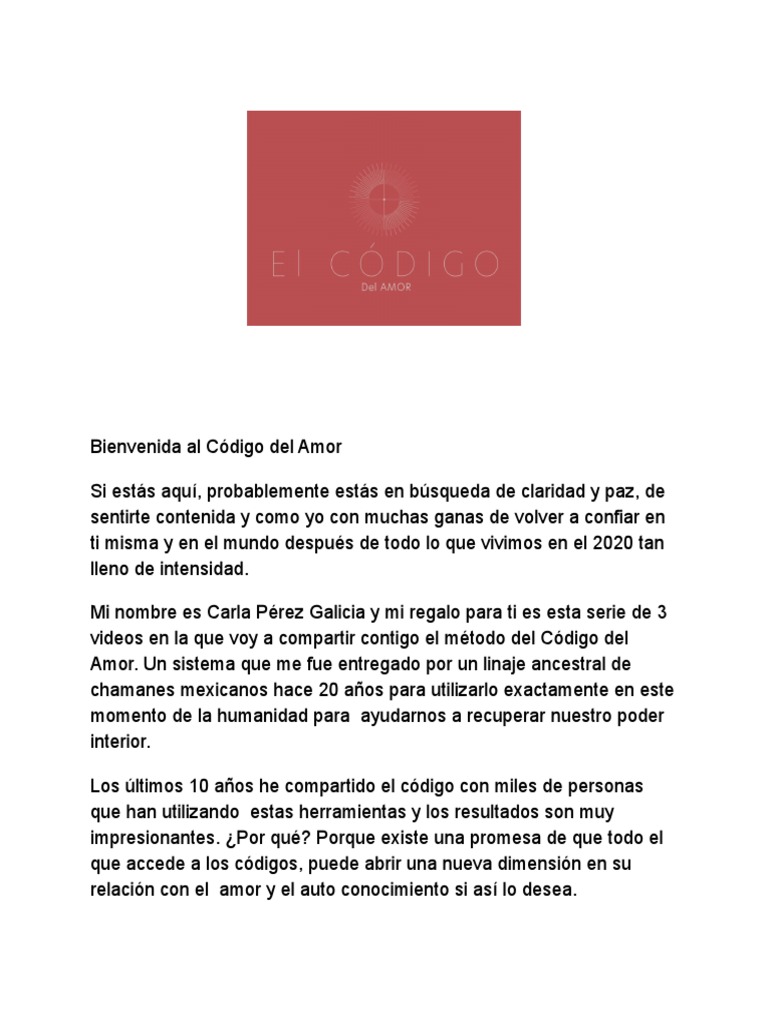 El CÓDIGO
Del AMOR

Bienvenida al Código del Amor

Si estás aquí, probablemente estás en búsqueda de claridad y paz, de sentirte contenida y como yo con muchas ganas de volver a confiar en ti misma y en el mundo después de todo lo que vivimos en el 2020 tan lleno de intensidad.

Mi nombre es Carla Pérez Galicia y mi regalo para ti es esta serie de 3 videos en la que voy a compartir contigo el método del Código del Amor. Un sistema que me fue entregado por un linaje ancestral de chamanes mexicanos hace 20 años para utilizarlo exactamente en este momento de la humanidad para ayudarnos a recuperar nuestro poder interior.

Los últimos 10 años he compartido el código con miles de personas que han utilizando estas herramientas y los resultados son muy impresionantes. ¿Por qué? Porque existe una promesa de que todo el que accede a los códigos, puede abrir una nueva dimensión en su relación con el amor y el auto conocimiento si así lo desea.